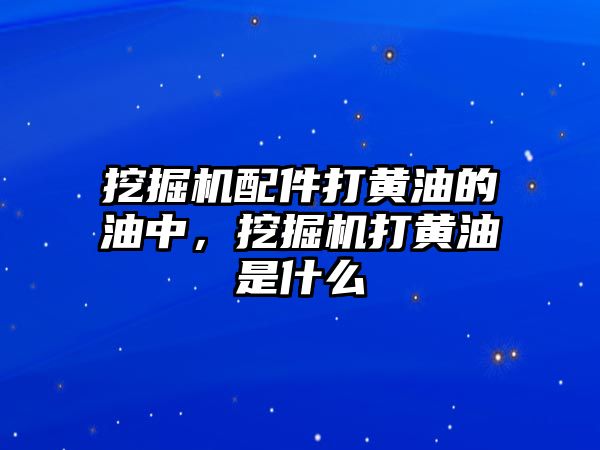 挖掘机配件打黄油的油中，挖掘机打黄油是什么